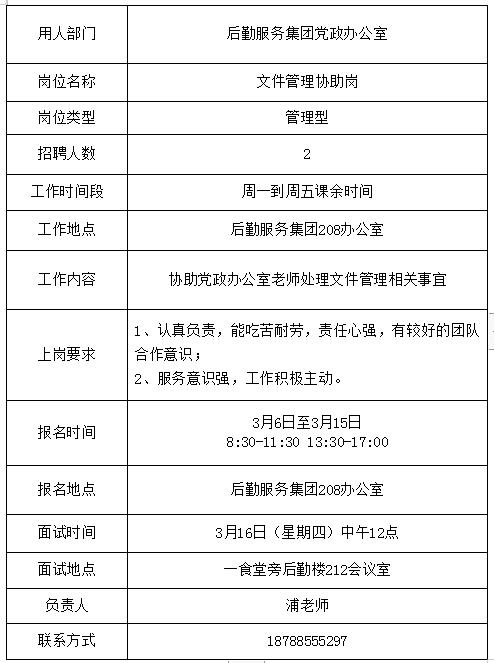 | 用人部门 | 后勤服务集团党政办公室 |
|---|---|
| 岗位名称 | 文件管理协助岗 |
| 岗位类型 | 管理型 |
| 招聘人数 | 2 |
| 工作时间段 | 周一到周五课余时间 |
| 工作地点 | 后勤服务集团208办公室 |
| 工作内容 | 协助党政办公室老师处理文件管理相关事宜 |
| 上岗要求 | 1、认真负责，能吃苦耐劳，责任心强，有较好的团队合作意识；<br>2、服务意识强，工作积极主动。 |
| 报名时间 | 3月6日至3月15日<br>8:30-11:30 13:30-17:00 |
| 报名地点 | 后勤服务集团208办公室 |
| 面试时间 | 3月16日（星期四）中午12点 |
| 面试地点 | 一食堂旁后勤楼212会议室 |
| 负责人 | 浦老师 |
| 联系方式 | 18788555297 |